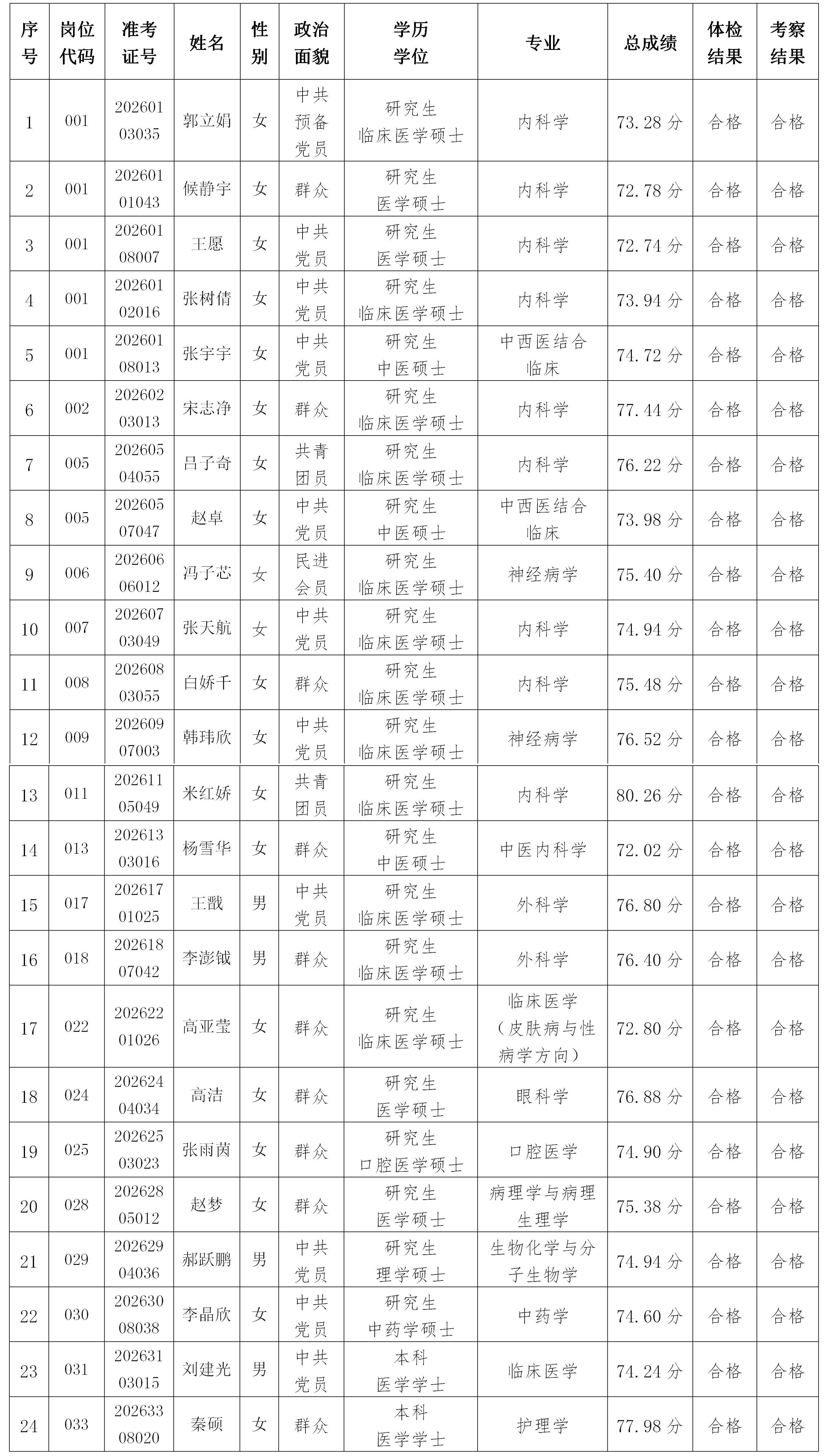 | 序号 | 岗位代码 | 准考证号 | 姓名 | 性别 | 政治面貌 | 学历学位 | 专业 | 总成绩 | 体检结果 | 考察结果 |
|---|---|---|---|---|---|---|---|---|---|---|
| 1 | 001 | 20260103035 | 郭立娟 | 女 | 中共预备党员 | 研究生 临床医学硕士 | 内科学 | 73.28分 | 合格 | 合格 |
| 2 | 001 | 20260101043 | 候静宇 | 女 | 群众 | 研究生 医学硕士 | 内科学 | 72.78分 | 合格 | 合格 |
| 3 | 001 | 20260108007 | 王愿 | 女 | 中共党员 | 研究生 医学硕士 | 内科学 | 72.74分 | 合格 | 合格 |
| 4 | 001 | 20260102016 | 张树倩 | 女 | 中共党员 | 研究生 临床医学硕士 | 内科学 | 73.94分 | 合格 | 合格 |
| 5 | 001 | 20260108013 | 张宇宇 | 女 | 中共党员 | 研究生 中医硕士 | 中西医结合临床 | 74.72分 | 合格 | 合格 |
| 6 | 002 | 20260203013 | 宋志净 | 女 | 群众 | 研究生 临床医学硕士 | 内科学 | 77.44分 | 合格 | 合格 |
| 7 | 005 | 20260504055 | 吕子奇 | 女 | 共青团员 | 研究生 临床医学硕士 | 内科学 | 76.22分 | 合格 | 合格 |
| 8 | 005 | 20260507047 | 赵卓 | 女 | 中共党员 | 研究生 中医硕士 | 中西医结合临床 | 73.98分 | 合格 | 合格 |
| 9 | 006 | 20260606012 | 冯子芯 | 女 | 民进会员 | 研究生 临床医学硕士 | 神经病学 | 75.40分 | 合格 | 合格 |
| 10 | 007 | 20260703049 | 张天航 | 女 | 中共党员 | 研究生 临床医学硕士 | 内科学 | 74.94分 | 合格 | 合格 |
| 11 | 008 | 20260803055 | 白娇千 | 女 | 群众 | 研究生 临床医学硕士 | 内科学 | 75.48分 | 合格 | 合格 |
| 12 | 009 | 20260907003 | 韩玮欣 | 女 | 中共党员 | 研究生 临床医学硕士 | 神经病学 | 76.52分 | 合格 | 合格 |
| 13 | 011 | 20261105049 | 米红娇 | 女 | 共青团员 | 研究生 临床医学硕士 | 内科学 | 80.26分 | 合格 | 合格 |
| 14 | 013 | 20261303016 | 杨雪华 | 女 | 群众 | 研究生 中医硕士 | 中医内科学 | 72.02分 | 合格 | 合格 |
| 15 | 017 | 20261701025 | 王戬 | 男 | 中共党员 | 研究生 临床医学硕士 | 外科学 | 76.80分 | 合格 | 合格 |
| 16 | 018 | 20261807042 | 李澎钺 | 男 | 群众 | 研究生 临床医学硕士 | 外科学 | 76.40分 | 合格 | 合格 |
| 17 | 022 | 20262201026 | 高亚莹 | 女 | 群众 | 研究生 临床医学硕士 | 临床医学（皮肤病与性病学方向） | 72.80分 | 合格 | 合格 |
| 18 | 024 | 20262404034 | 高洁 | 女 | 群众 | 研究生 医学硕士 | 眼科学 | 76.88分 | 合格 | 合格 |
| 19 | 025 | 20262503023 | 张雨茵 | 女 | 群众 | 研究生 口腔医学硕士 | 口腔医学 | 74.90分 | 合格 | 合格 |
| 20 | 028 | 20262805012 | 赵梦 | 女 | 群众 | 研究生 医学硕士 | 病理学与病理生理学 | 75.38分 | 合格 | 合格 |
| 21 | 029 | 20262904036 | 郝跃鹏 | 男 | 中共党员 | 研究生 理学硕士 | 生物化学与分子生物学 | 74.94分 | 合格 | 合格 |
| 22 | 030 | 20263008038 | 李晶欣 | 女 | 中共党员 | 研究生 中药学硕士 | 中药学 | 74.60分 | 合格 | 合格 |
| 23 | 031 | 20263103015 | 刘建光 | 男 | 中共党员 | 本科 医学学士 | 临床医学 | 74.24分 | 合格 | 合格 |
| 24 | 033 | 20263308020 | 秦硕 | 女 | 群众 | 本科 医学学士 | 护理学 | 77.98分 | 合格 | 合格 |